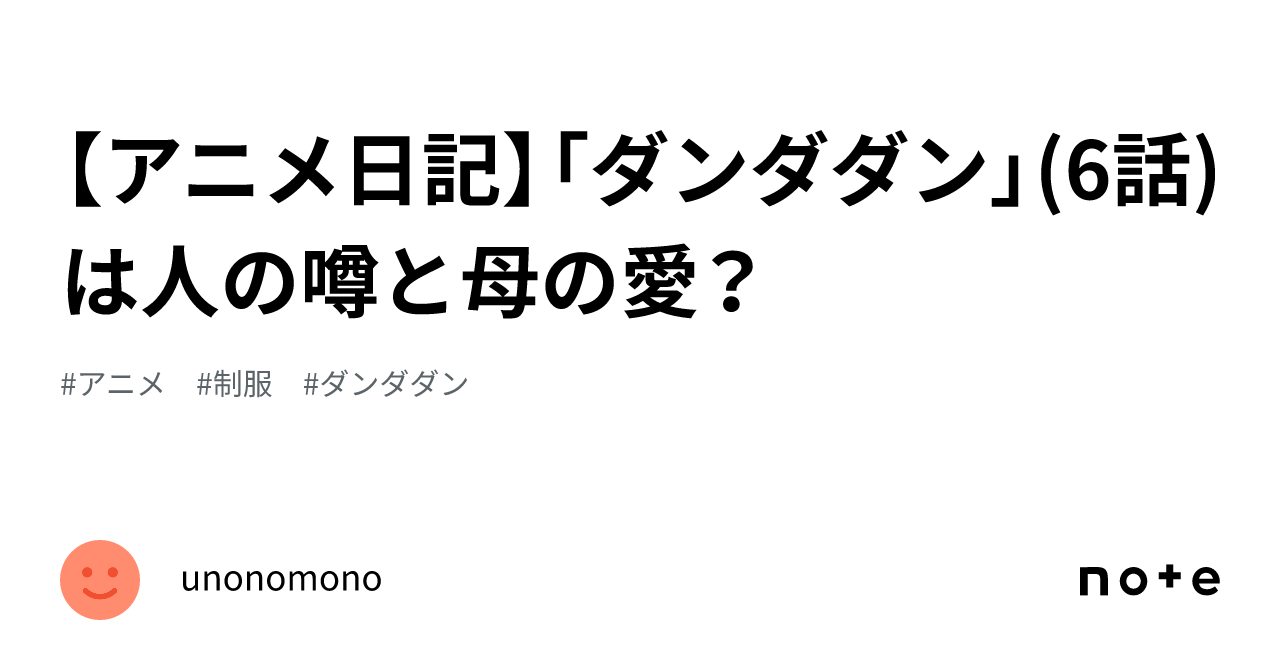 【アニメ日記】「ダンダダン」(6話)は人の噂と母の愛？

#アニメ　#制服　#ダンダダン

unonomono

note